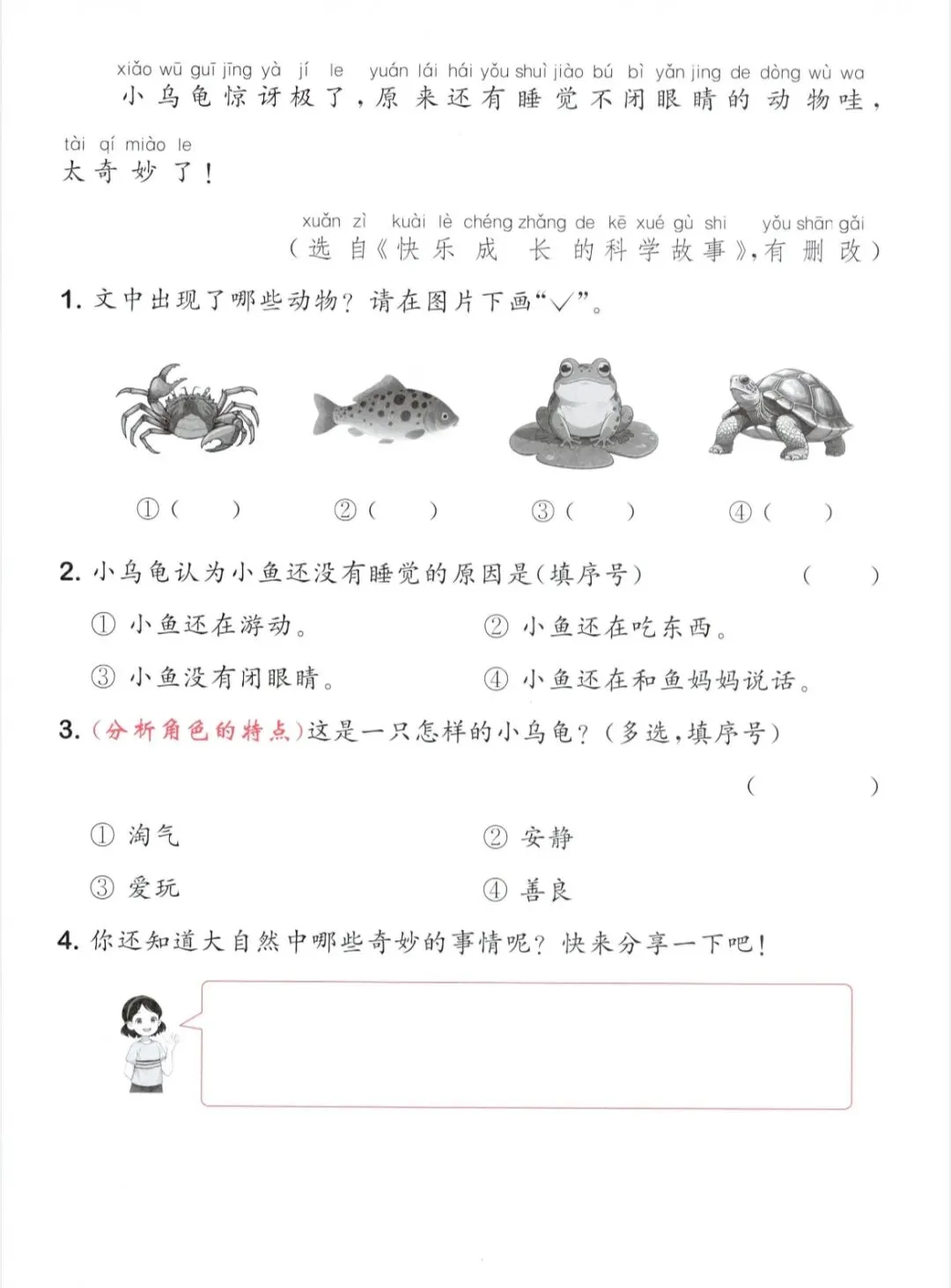 xiǎo wū guī jīng yà jí le yuán lái hái yǒu shuì jiào bú bì yǎn jing de dòng wù wa
小乌龟惊讶极了，原来还有睡觉不闭眼睛的动物哇，

tài qí miào le
太奇妙了！

xuǎn zì kuài lè chéng zhǎng de kē xué gù shi yǒu shān gǎi
（选自《快乐成长的科学故事》，有删改）

1. 文中出现了哪些动物？请在图片下画“√”。

①（ ） ②（ ） ③（ ） ④（ ）

2. 小乌龟认为小鱼还没有睡觉的原因是（填序号） （ ）

① 小鱼还在游动。 ② 小鱼还在吃东西。

③ 小鱼没有闭眼睛。 ④ 小鱼还在和鱼妈妈说话。

3. （分析角色的特点）这是一只怎样的小乌龟？（多选，填序号）

（ ）

① 淘气 ② 安静

③ 爱玩 ④ 善良

4. 你还知道大自然中哪些奇妙的事情呢？快来分享一下吧！